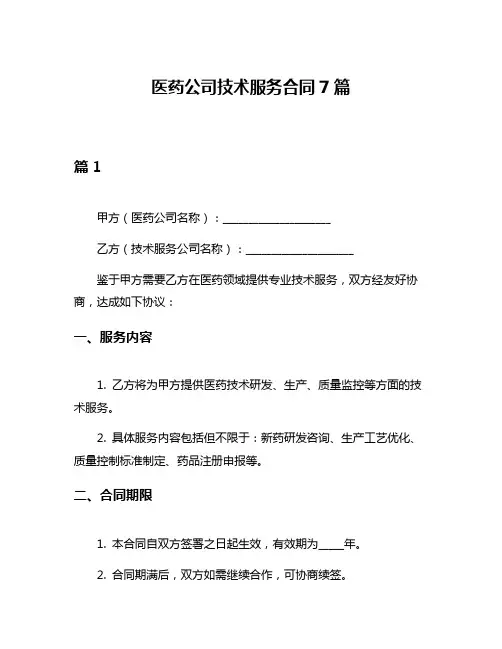 医药公司技术服务合同 7 篇

篇 1

甲方（医药公司名称）：____________________

乙方（技术服务公司名称）：____________________

鉴于甲方需要乙方在医药领域提供专业技术服务，双方经友好协商，达成如下协议：

一、服务内容

1. 乙方将为甲方提供医药技术研发、生产、质量监控等方面的技术服务。

2. 具体服务内容包括但不限于：新药研发咨询、生产工艺优化、质量控制标准制定、药品注册申报等。

二、合同期限

1. 本合同自双方签署之日起生效，有效期为____年。

2. 合同期满后，双方如需继续合作，可协商续签。